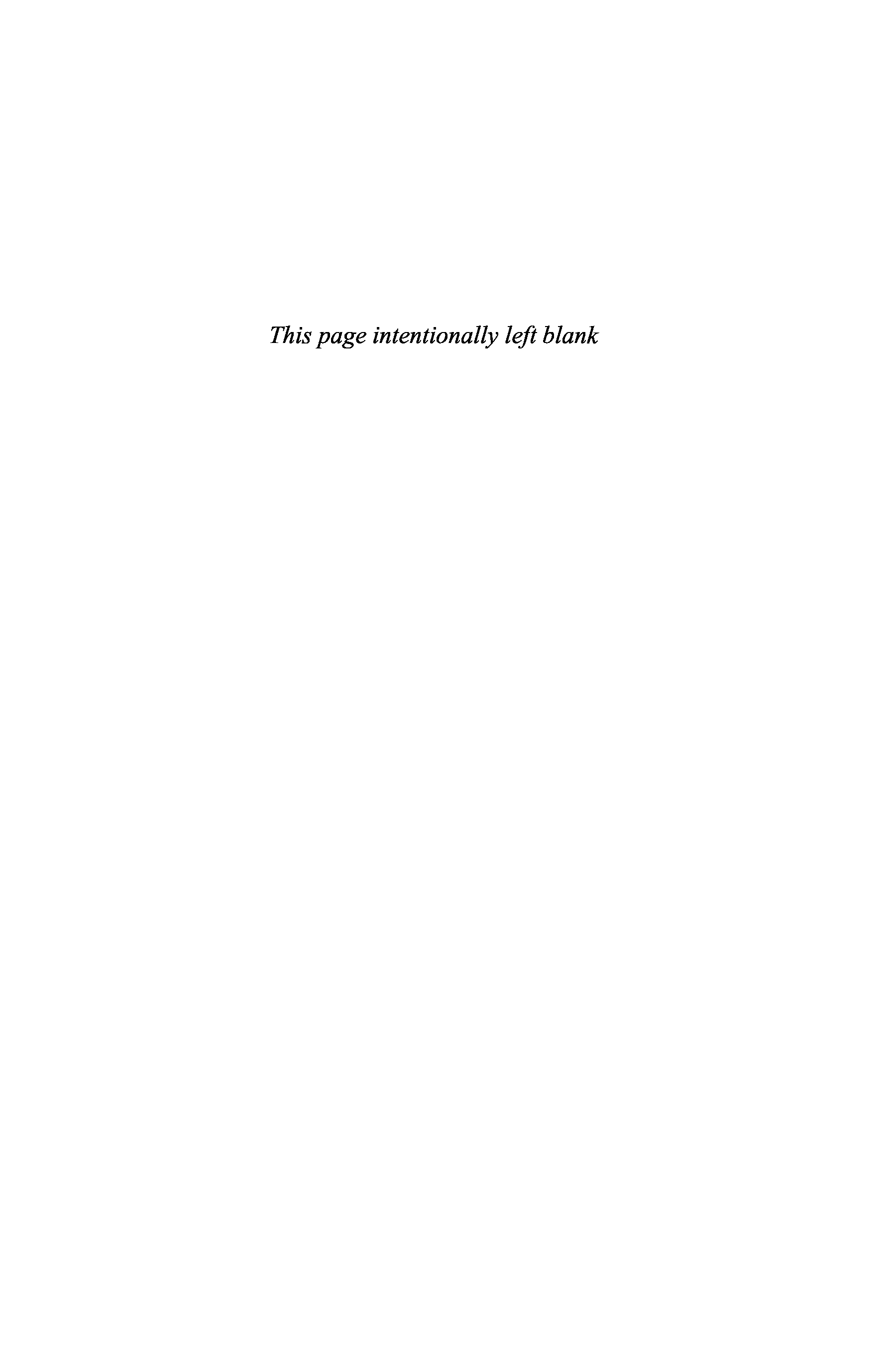 This page intentionally left blank